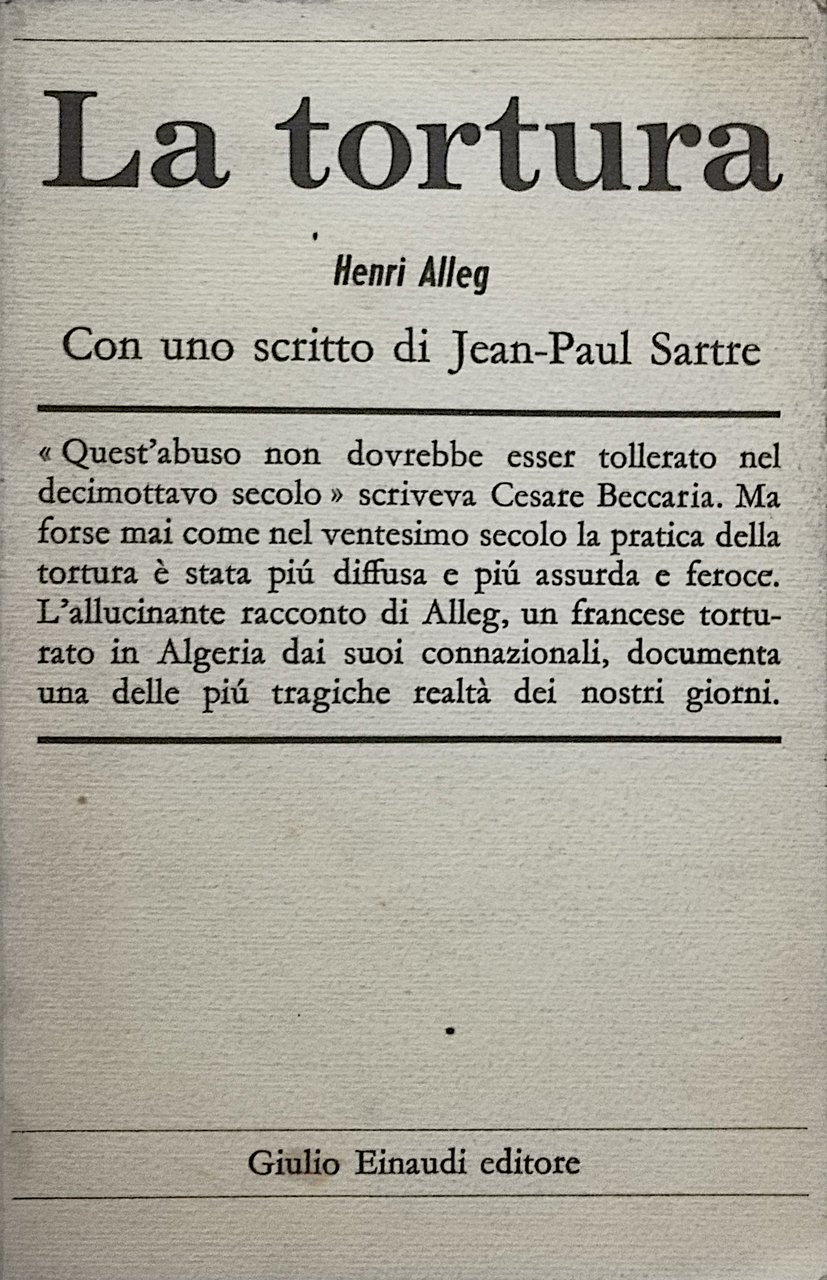 La tortura

Henri Alleg

Con uno scritto di Jean-Paul Sartre

« Quest'abuso non dovrebbe esser tollerato nel decimottavo secolo » scriveva Cesare Beccaria. Ma forse mai come nel ventesimo secolo la pratica della tortura è stata piú diffusa e piú assurda e feroce. L'allucinante racconto di Alleg, un francese torturato in Algeria dai suoi connazionali, documenta una delle piú tragiche realtà dei nostri giorni.

Giulio Einaudi editore